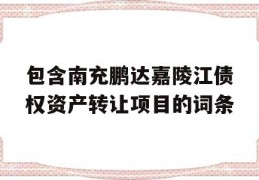 包含南充鹏达嘉陵江债权资产转让项目的词条